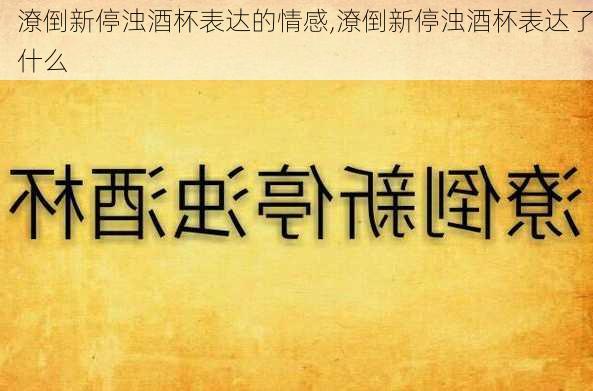 潦倒新停浊酒杯表达的情感,潦倒新停浊酒杯表达了什么

潦倒新停浊酒杯